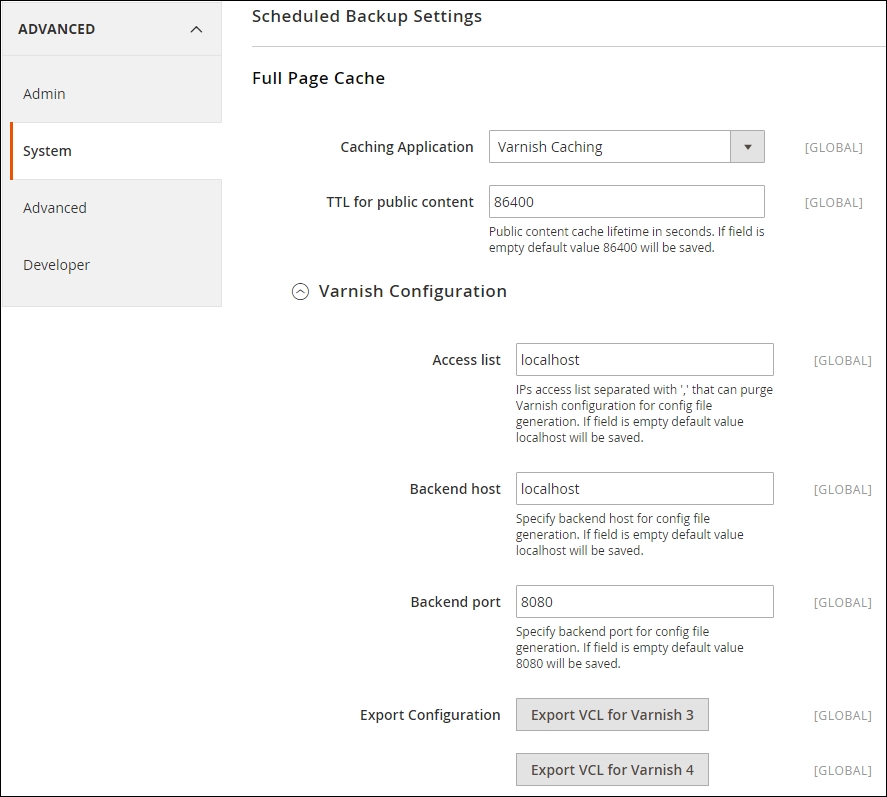 ADVANCED

Admin

System

Advanced

Developer

Scheduled Backup Settings

Full Page Cache

Caching Application
Varnish Caching
[GLOBAL]

TTL for public content
86400
[GLOBAL]
Public content cache lifetime in seconds. If field is empty default value 86400 will be saved.

Varnish Configuration

Access list
localhost
[GLOBAL]
IPs access list separated with ',' that can purge Varnish configuration for config file generation. If field is empty default value localhost will be saved.

Backend host
localhost
[GLOBAL]
Specify backend host for config file generation. If field is empty default value localhost will be saved.

Backend port
8080
[GLOBAL]
Specify backend port for config file generation. If field is empty default value 8080 will be saved.

Export Configuration
Export VCL for Varnish 3
[GLOBAL]

Export VCL for Varnish 4
[GLOBAL]